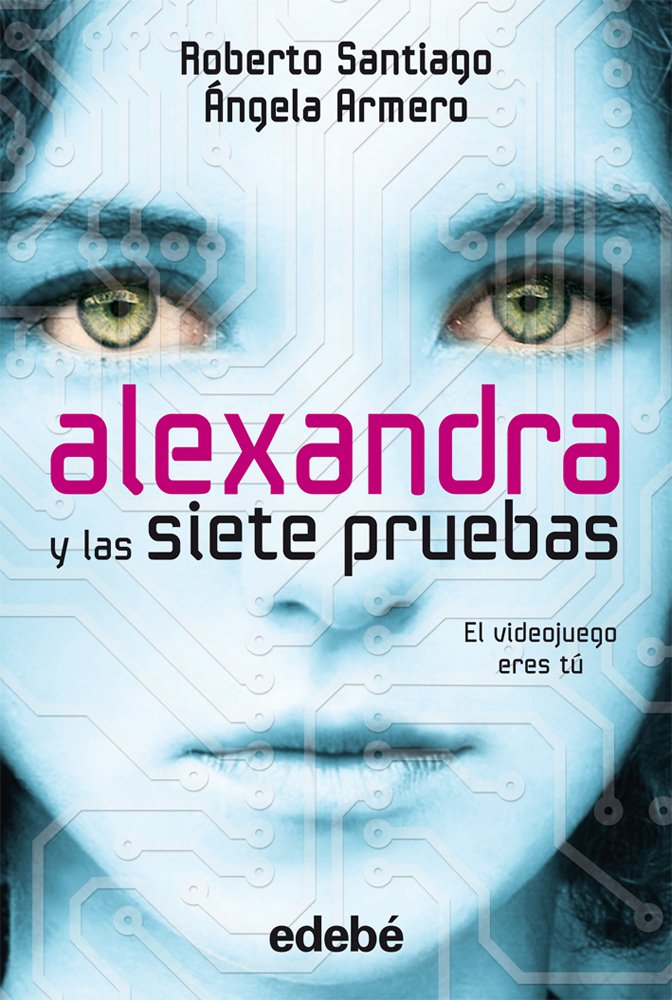 Roberto Santiago
Ángela Armero

alexandra
y las siete pruebas

El videojuego
eres tú

edebé